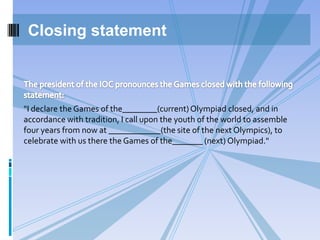 Closing statement

The president of the IOC pronounces the Games closed with the following statement:

"I declare the Games of the________(current) Olympiad closed, and in accordance with tradition, I call upon the youth of the world to assemble four years from now at ____________(the site of the next Olympics), to celebrate with us there the Games of the_______ (next) Olympiad."